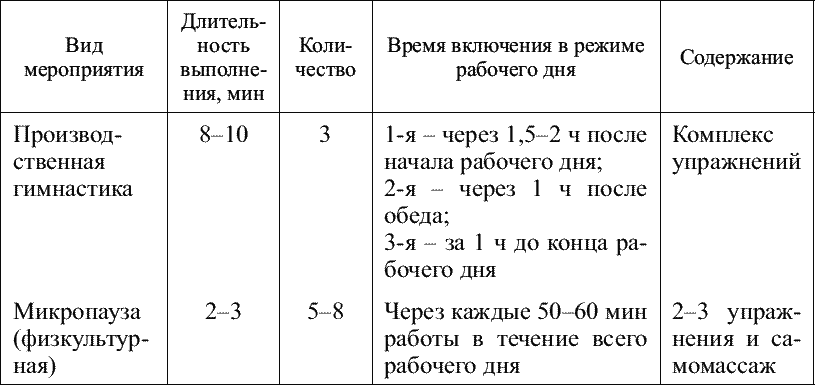 | Вид мероприятия | Длительность выполнения, мин | Количество | Время включения в режиме рабочего дня | Содержание |
|---|---|---|---|---|
| Производственная гимнастика | 8–10 | 3 | 1-я – через 1,5–2 ч после начала рабочего дня; 2-я – через 1 ч после обеда; 3-я – за 1 ч до конца рабочего дня | Комплекс упражнений |
| Микропауза (физкультурная) | 2–3 | 5–8 | Через каждые 50–60 мин работы в течение всего рабочего дня | 2–3 упражнения и самомассаж |